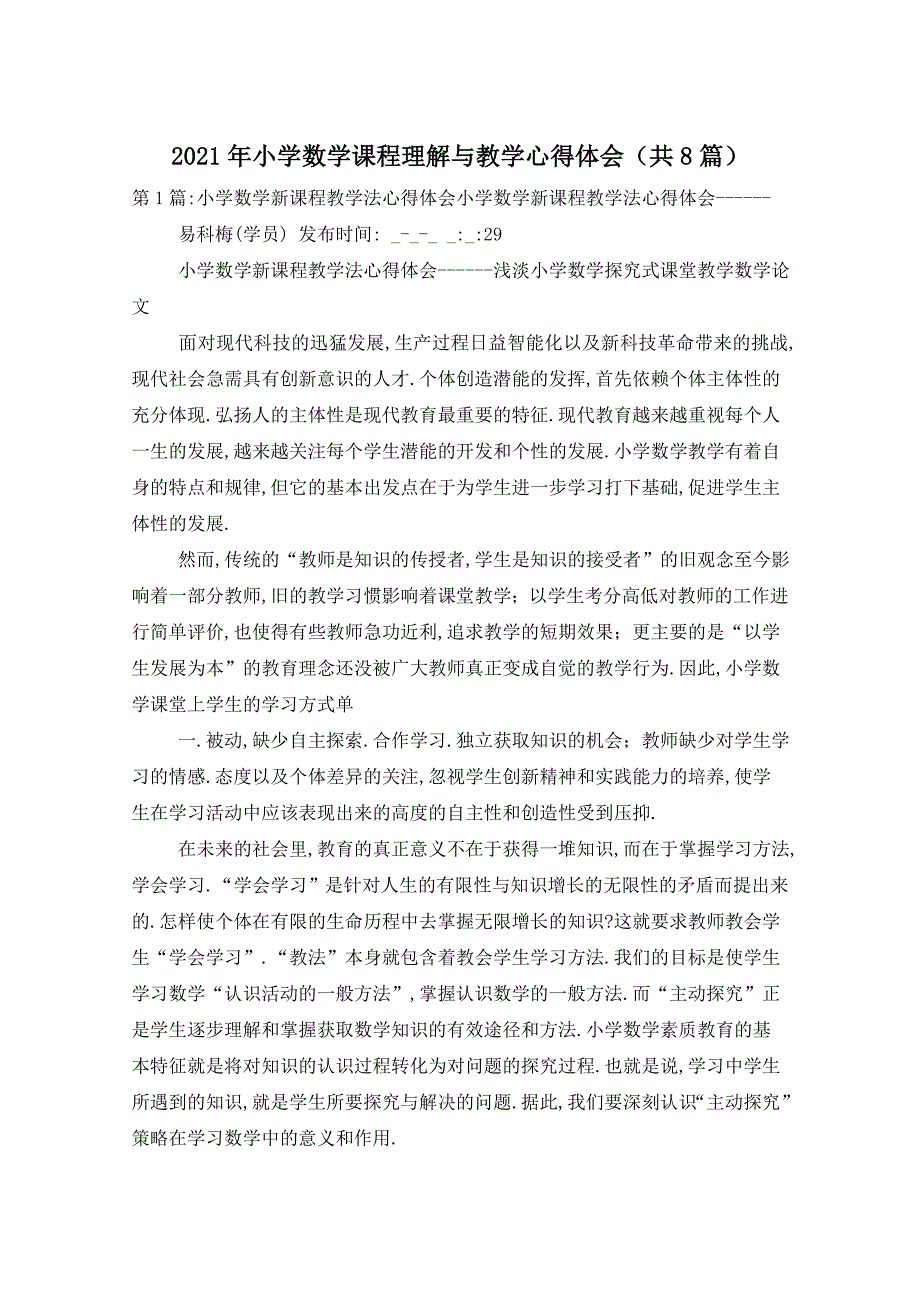 2021年小学数学课程理解与教学心得体会（共8篇）

第1篇:小学数学新课程教学法心得体会小学数学新课程教学法心得体会------

易科梅(学员) 发布时间: _-_-_ _:_:29

小学数学新课程教学法心得体会------浅淡小学数学探究式课堂教学数学论文

面对现代科技的迅猛发展,生产过程日益智能化以及新科技革命带来的挑战,现代社会急需具有创新意识的人才.个体创造潜能的发挥,首先依赖个体主体性的充分体现.弘扬人的主体性是现代教育最重要的特征.现代教育越来越重视每个人一生的发展,越来越关注每个学生潜能的开发和个性的发展.小学数学教学有着自身的特点和规律,但它的基本出发点在于为学生进一步学习打下基础,促进学生主体性的发展.

然而,传统的“教师是知识的传授者,学生是知识的接受者”的旧观念至今影响着一部分教师,旧的教学习惯影响着课堂教学；以学生考分高低对教师的工作进行简单评价,也使得有些教师急功近利,追求教学的短期效果；更主要的是“以学生发展为本”的教育理念还没被广大教师真正变成自觉的教学行为.因此,小学数学课堂上学生的学习方式单

一.被动,缺少自主探索.合作学习.独立获取知识的机会；教师缺少对学生学习的情感.态度以及个体差异的关注,忽视学生创新精神和实践能力的培养,使学生在学习活动中应该表现出来的高度的自主性和创造性受到压抑.

在未来的社会里,教育的真正意义不在于获得一堆知识,而在于掌握学习方法,学会学习.“学会学习”是针对人生的有限性与知识增长的无限性的矛盾而提出来的.怎样使个体在有限的生命历程中去掌握无限增长的知识?这就要求教师教会学生“学会学习”.“教法”本身就包含着教会学生学习方法.我们的目标是使学生学习数学“认识活动的一般方法”,掌握认识数学的一般方法.而“主动探究”正是学生逐步理解和掌握获取数学知识的有效途径和方法.小学数学素质教育的基本特征就是将对知识的认识过程转化为对问题的探究过程.也就是说,学习中学生所遇到的知识,就是学生所要探究与解决的问题.据此,我们要深刻认识“主动探究”策略在学习数学中的意义和作用.